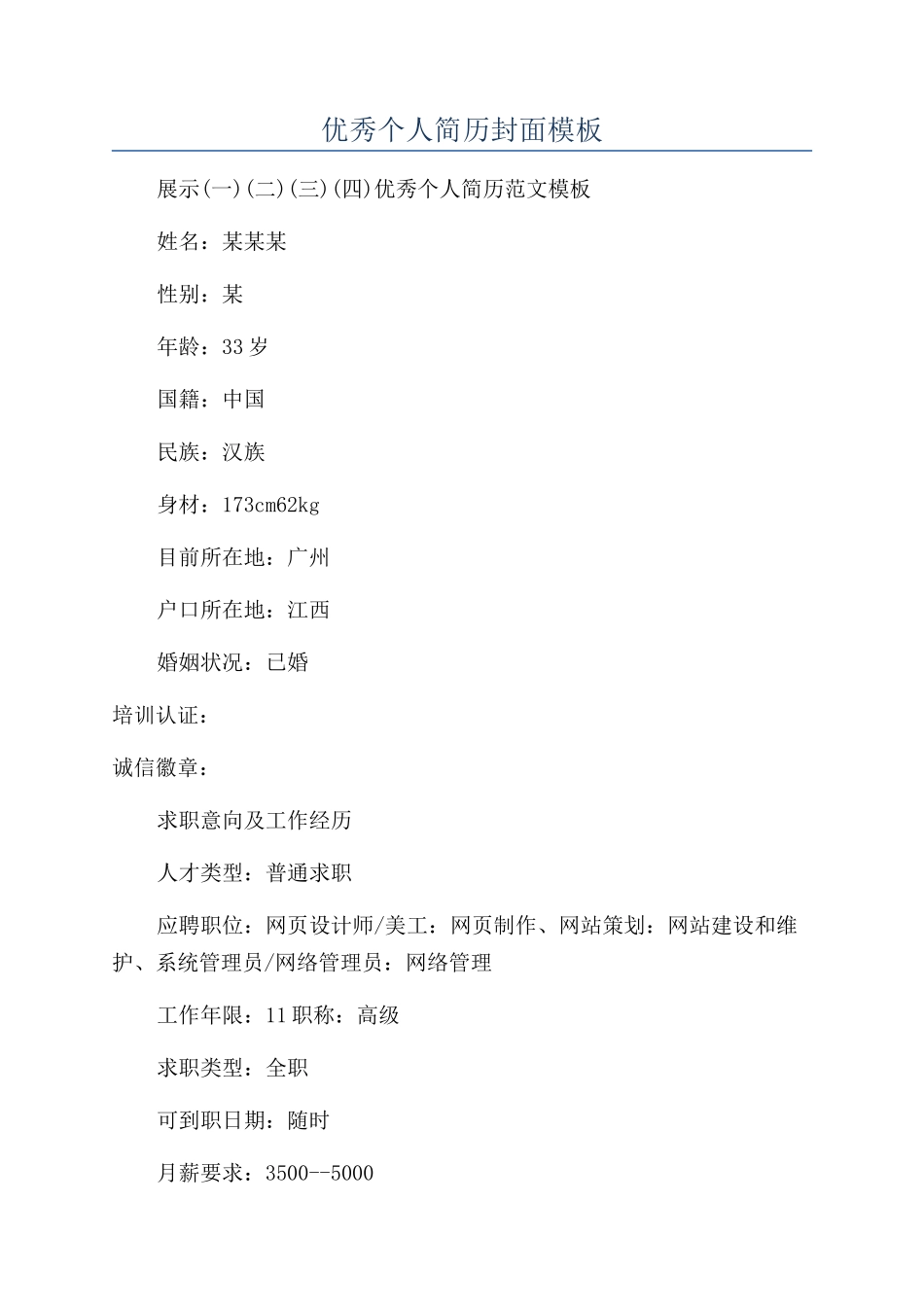 优秀个人简历封面模板

展示(一)(二)(三)(四)优秀个人简历范文模板

姓名：某某某

性别：某

年龄：33岁

国籍：中国

民族：汉族

身材：173cm62kg

目前所在地：广州

户口所在地：江西

婚姻状况：已婚

培训认证：

诚信徽章：

求职意向及工作经历

人才类型：普通求职

应聘职位：网页设计师/美工：网页制作、网站策划：网站建设和维护、系统管理员/网络管理员：网络管理

工作年限：11职称：高级

求职类型：全职

可到职日期：随时

月薪要求：3500--5000